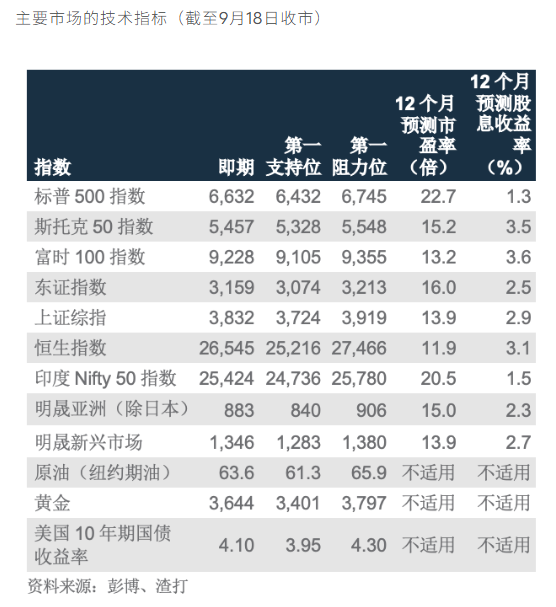 主要市场的技术指标（截至9月18日收市）

| 指数 | 即期 | 第一支持位 | 第一阻力位 | 12 个月预测市盈率（倍） | 12 个月预测股息收益率（%） |
|---|---|---|---|---|---|
| 标普 500 指数 | 6,632 | 6,432 | 6,745 | 22.7 | 1.3 |
| 斯托克 50 指数 | 5,457 | 5,328 | 5,548 | 15.2 | 3.5 |
| 富时 100 指数 | 9,228 | 9,105 | 9,355 | 13.2 | 3.6 |
| 东证指数 | 3,159 | 3,074 | 3,213 | 16.0 | 2.5 |
| 上证综指 | 3,832 | 3,724 | 3,919 | 13.9 | 2.9 |
| 恒生指数 | 26,545 | 25,216 | 27,466 | 11.9 | 3.1 |
| 印度 Nifty 50 指数 | 25,424 | 24,736 | 25,780 | 20.5 | 1.5 |
| 明晟亚洲（除日本） | 883 | 840 | 906 | 15.0 | 2.3 |
| 明晟新兴市场 | 1,346 | 1,283 | 1,380 | 13.9 | 2.7 |
| 原油（纽约期油） | 63.6 | 61.3 | 65.9 | 不适用 | 不适用 |
| 黄金 | 3,644 | 3,401 | 3,797 | 不适用 | 不适用 |
| 美国 10 年期国债收益率 | 4.10 | 3.95 | 4.30 | 不适用 | 不适用 |

资料来源：彭博、渣打